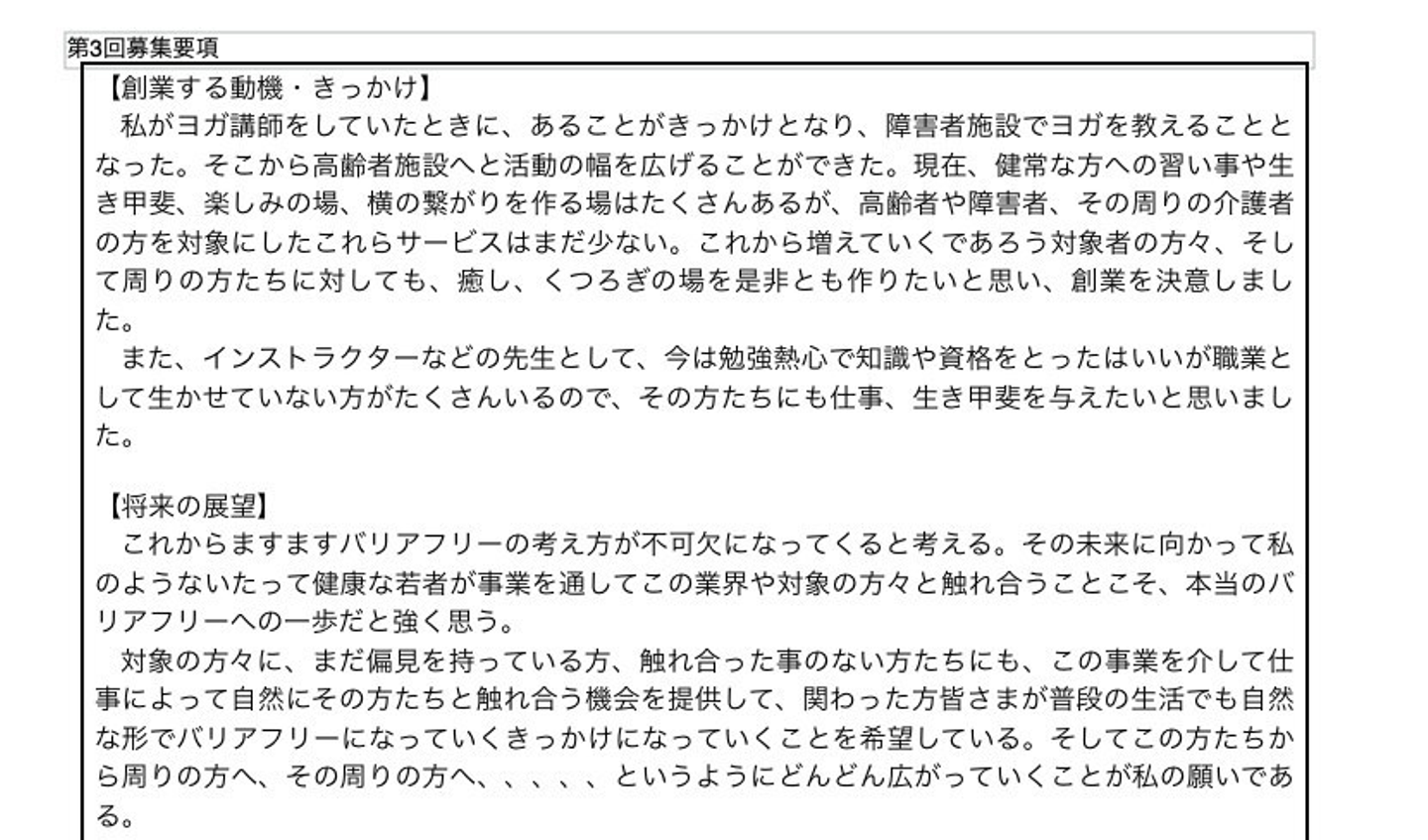 第3回募集要項

【創業する動機・きっかけ】
私がヨガ講師をしていたときに、あることがきっかけとなり、障害者施設でヨガを教えることとなった。そこから高齢者施設へと活動の幅を広げることができた。現在、健常な方への習い事や生き甲斐、楽しみの場、横の繋がりを作る場はたくさんあるが、高齢者や障害者、その周りの介護者の方を対象にしたこれらサービスはまだ少ない。これから増えていくであろう対象者の方々、そして周りの方たちに対しても、癒し、くつろぎの場を是非とも作りたいと思い、創業を決意しました。
また、インストラクターなどの先生として、今は勉強熱心で知識や資格をとったはいいが職業として生かせていない方がたくさんいるので、その方たちにも仕事、生き甲斐を与えたいと思いました。

【将来の展望】
これからますますバリアフリーの考え方が不可欠になってくると考える。その未来に向かって私のようないたって健康な若者が事業を通してこの業界や対象の方々と触れ合うことこそ、本当のバリアフリーへの一歩だと強く思う。
対象の方々に、まだ偏見を持っている方、触れ合った事のない方たちにも、この事業を介して仕事によって自然にその方たちと触れ合う機会を提供して、関わった方皆さまが普段の生活でも自然な形でバリアフリーになっていくきっかけになっていくことを希望している。そしてこの方たちから周りの方へ、その周りの方へ、、、、、というようにどんどん広がっていくことが私の願いである。